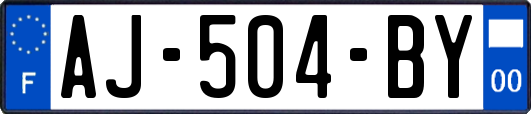 F
AJ-504-BY
00